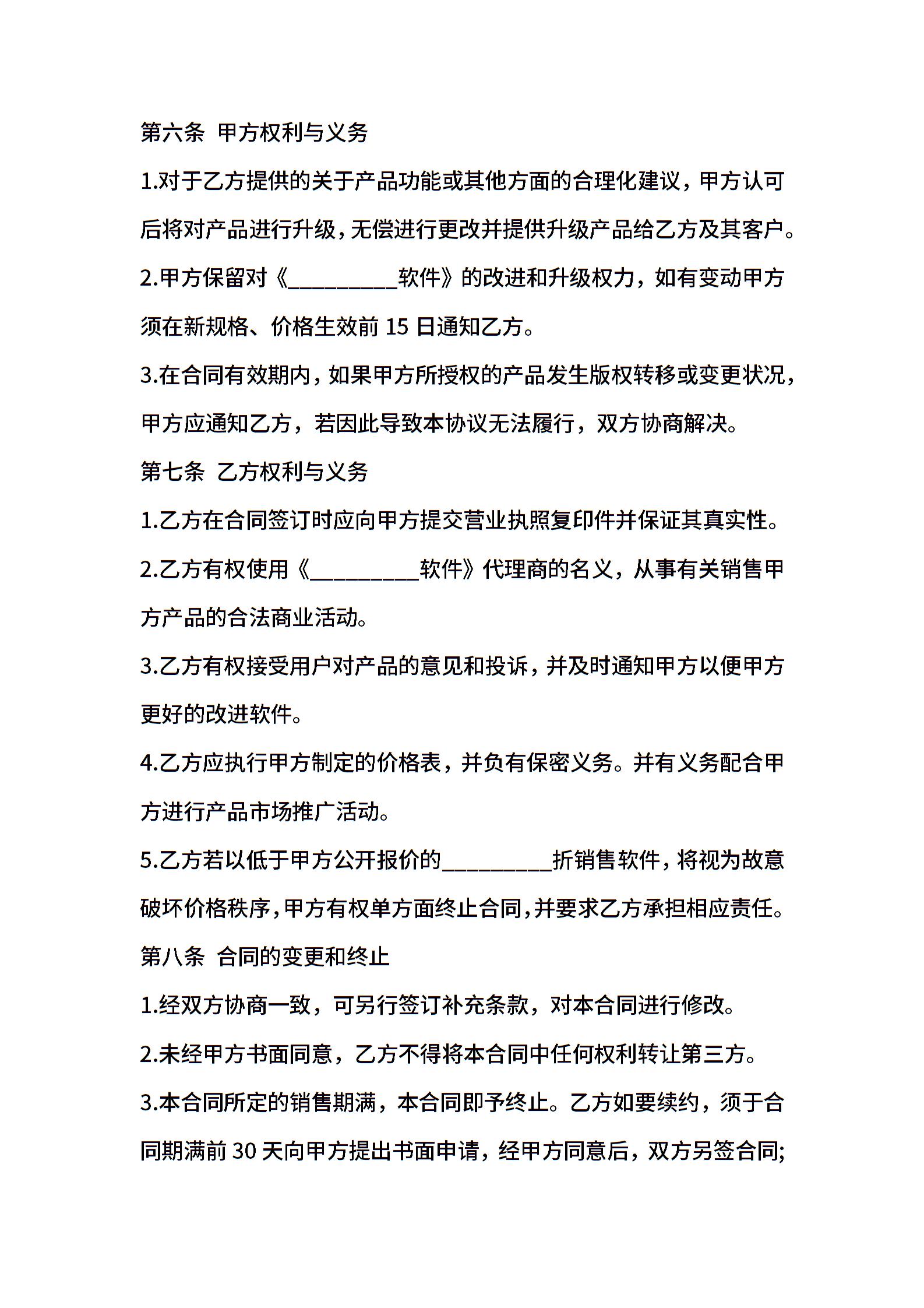 第六条 甲方权利与义务

1.对于乙方提供的关于产品功能或其他方面的合理化建议，甲方认可后将对产品进行升级，无偿进行更改并提供升级产品给乙方及其客户。

2.甲方保留对《__________软件》的改进和升级权力，如有变动甲方须在新规格、价格生效前 15 日通知乙方。

3.在合同有效期内，如果甲方所授权的产品发生版权转移或变更状况，甲方应通知乙方，若因此导致本协议无法履行，双方协商解决。

第七条 乙方权利与义务

1.乙方在合同签订时应向甲方提交营业执照复印件并保证其真实性。

2.乙方有权使用《__________软件》代理商的名义，从事有关销售甲方产品的合法商业活动。

3.乙方有权接受用户对产品的意见和投诉，并及时通知甲方以便甲方更好的改进软件。

4.乙方应执行甲方制定的价格表，并负有保密义务。并有义务配合甲方进行产品市场推广活动。

5.乙方若以低于甲方公开报价的__________折销售软件，将视为故意破坏价格秩序，甲方有权单方面终止合同，并要求乙方承担相应责任。

第八条 合同的变更和终止

1.经双方协商一致，可另行签订补充条款，对本合同进行修改。

2.未经甲方书面同意，乙方不得将本合同中任何权利转让第三方。

3.本合同所定的销售期满，本合同即予终止。乙方如要续约，须于合同期满前 30 天向甲方提出书面申请，经甲方同意后，双方另签合同;